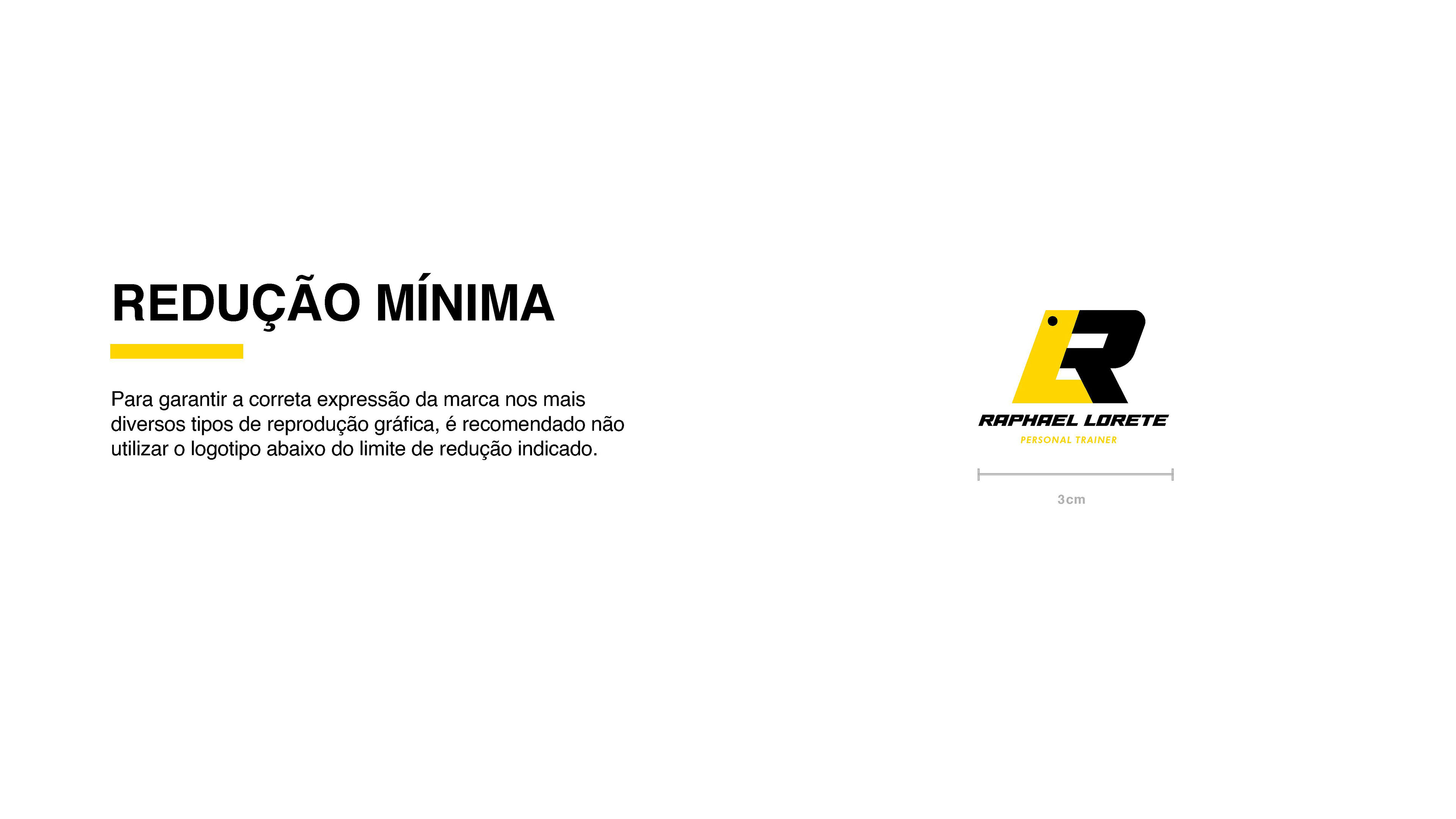 REDUÇÃO MÍNIMA

Para garantir a correta expressão da marca nos mais diversos tipos de reprodução gráfica, é recomendado não utilizar o logotipo abaixo do limite de redução indicado.

RAPHAEL LORETE
PERSONAL TRAINER

3cm